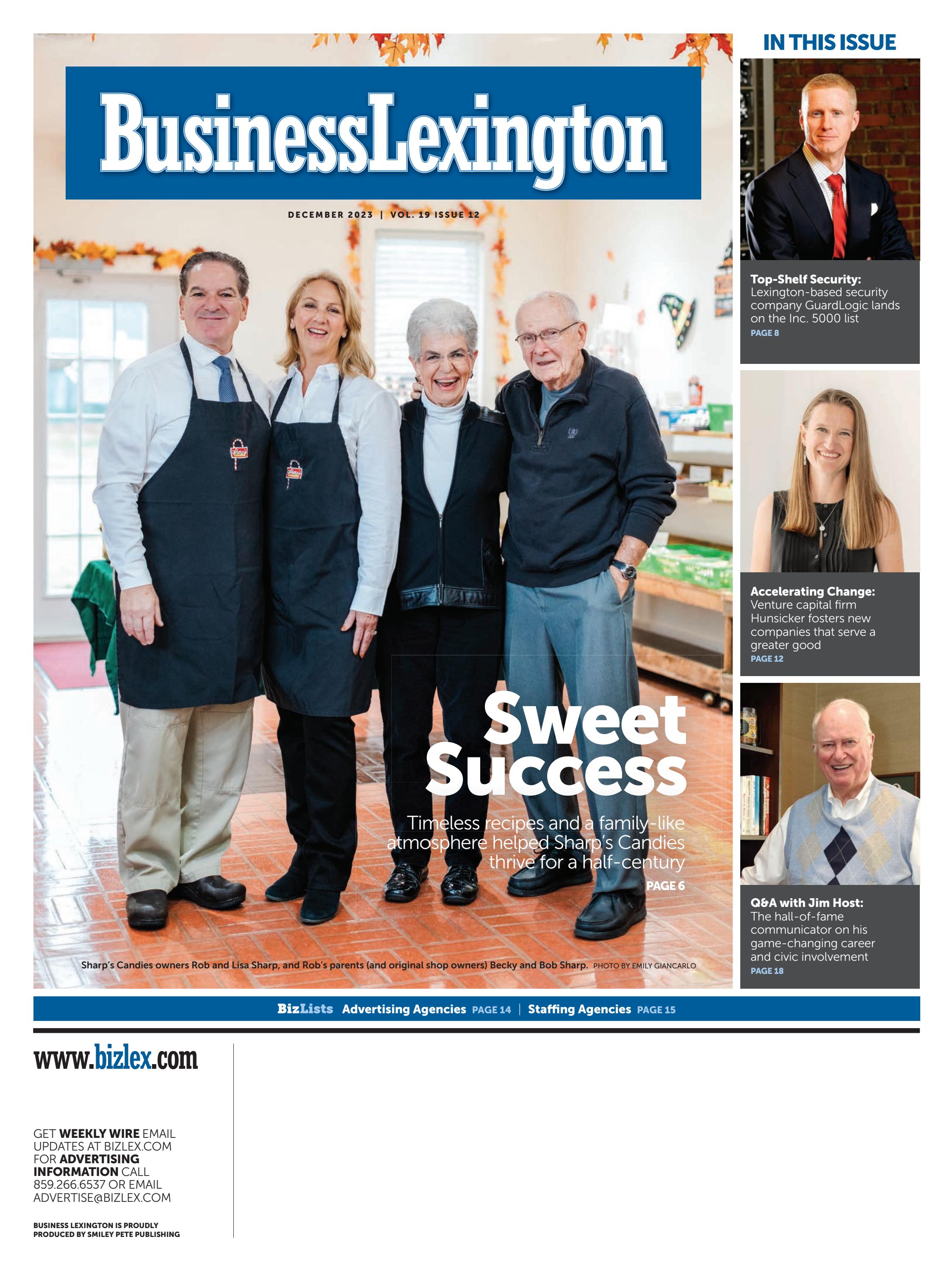 BusinessLexington

DECEMBER 2023 | VOL. 19 ISSUE 12

Sweet Success

Timeless recipes and a family-like atmosphere helped Sharp's Candies thrive for a half-century

PAGE 6

Sharp's Candies owners Rob and Lisa Sharp, and Rob's parents (and original shop owners) Becky and Bob Sharp. PHOTO BY EMILY GIANCARLO

IN THIS ISSUE

Top-Shelf Security: Lexington-based security company GuardLogic lands on the Inc. 5000 list
PAGE 8

Accelerating Change: Venture capital firm Hunsicker fosters new companies that serve a greater good
PAGE 12

Q&A with Jim Host: The hall-of-fame communicator on his game-changing career and civic involvement
PAGE 18

BizLists Advertising Agencies PAGE 14 | Staffing Agencies PAGE 15

www.bizlex.com

GET WEEKLY WIRE EMAIL UPDATES AT BIZLEX.COM
FOR ADVERTISING INFORMATION CALL 859.266.6537 OR EMAIL ADVERTISE@BIZLEX.COM

BUSINESS LEXINGTON IS PROUDLY PRODUCED BY SMILEY PETE PUBLISHING